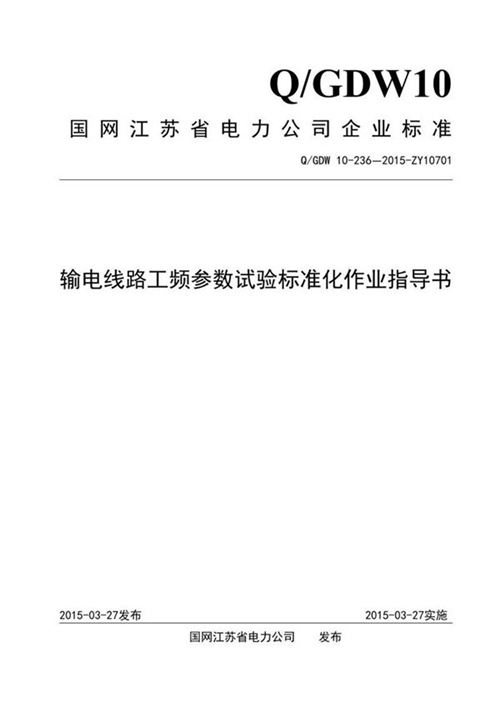 Q/GDW10

国网江苏省电力公司企业标准

Q/GDW 10-236—2015-ZY10701

输电线路工频参数试验标准化作业指导书

2015-03-27发布

2015-03-27实施

国网江苏省电力公司　发布